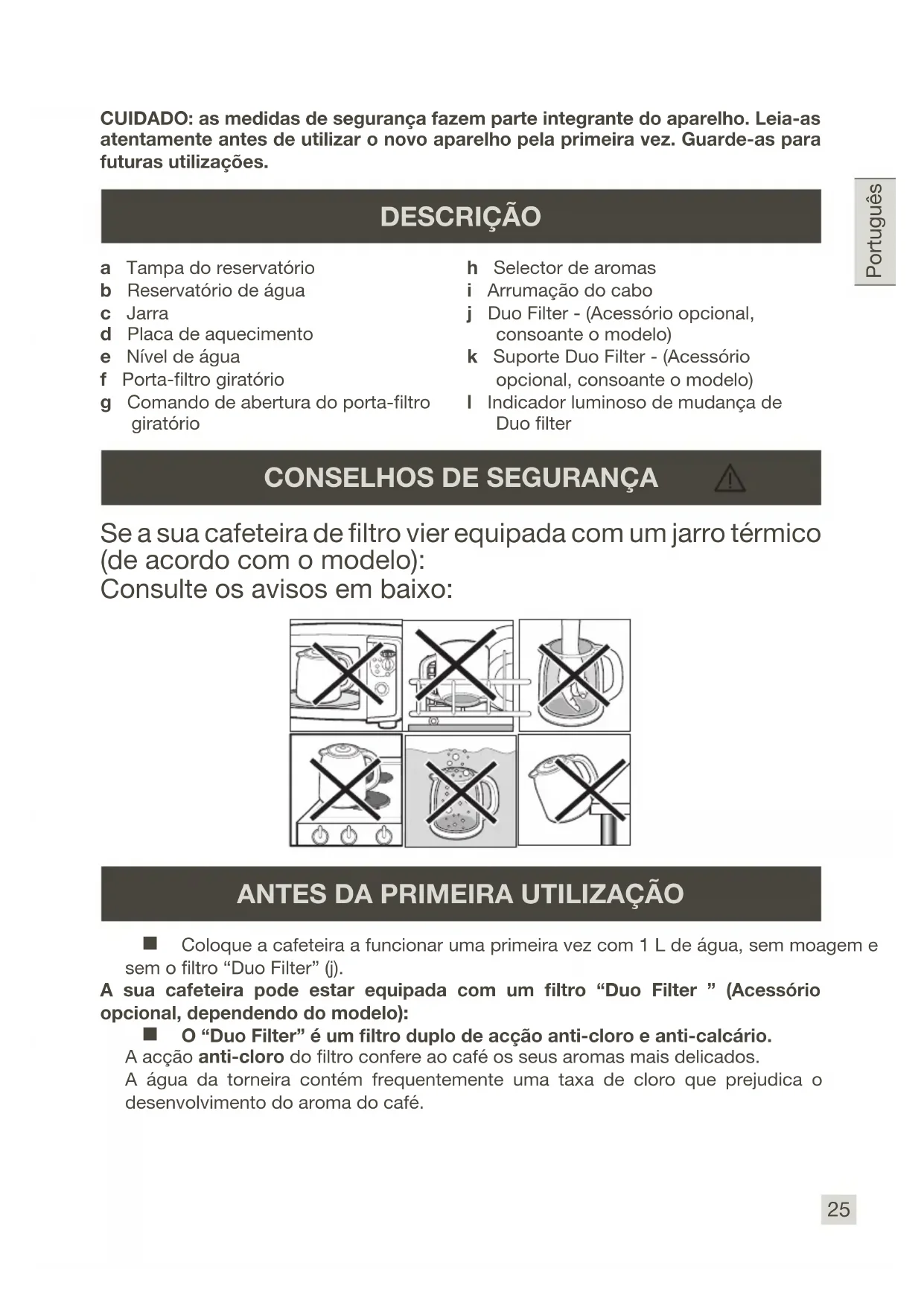 CUIDADO: as medidas de segurança fazem parte integrante do aparelho. Leia-as atentamente antes de utilizar o novo aparelho pela primeira vez. Guarde-as para futuras utilizações.

Português

DESCRIÇÃO

a Tampa do reservatório
b Reservatório de água
c Jarra
d Placa de aquecimento
e Nível de água
f Porta-filtro giratório
g Comando de abertura do porta-filtro giratório

h Selector de aromas
i Arrumação do cabo
j Duo Filter - (Acessório opcional, consoante o modelo)
k Suporte Duo Filter - (Acessório opcional, consoante o modelo)
l Indicador luminoso de mudança de Duo filter

CONSELHOS DE SEGURANÇA

Se a sua cafeteira de filtro vier equipada com um jarro térmico (de acordo com o modelo):
Consulte os avisos em baixo:

ANTES DA PRIMEIRA UTILIZAÇÃO

■ Coloque a cafeteira a funcionar uma primeira vez com 1 L de água, sem moagem e sem o filtro “Duo Filter” (j).
A sua cafeteira pode estar equipada com um filtro “Duo Filter ” (Acessório opcional, dependendo do modelo):
■ O “Duo Filter” é um filtro duplo de acção anti-cloro e anti-calcário.
A acção anti-cloro do filtro confere ao café os seus aromas mais delicados.
A água da torneira contém frequentemente uma taxa de cloro que prejudica o desenvolvimento do aroma do café.

25